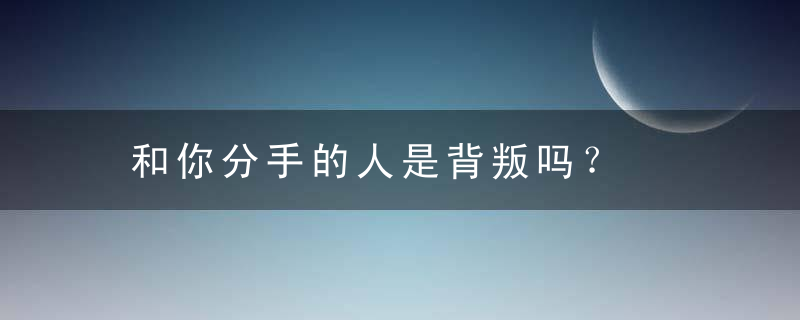 和你分手的人是背叛吗？